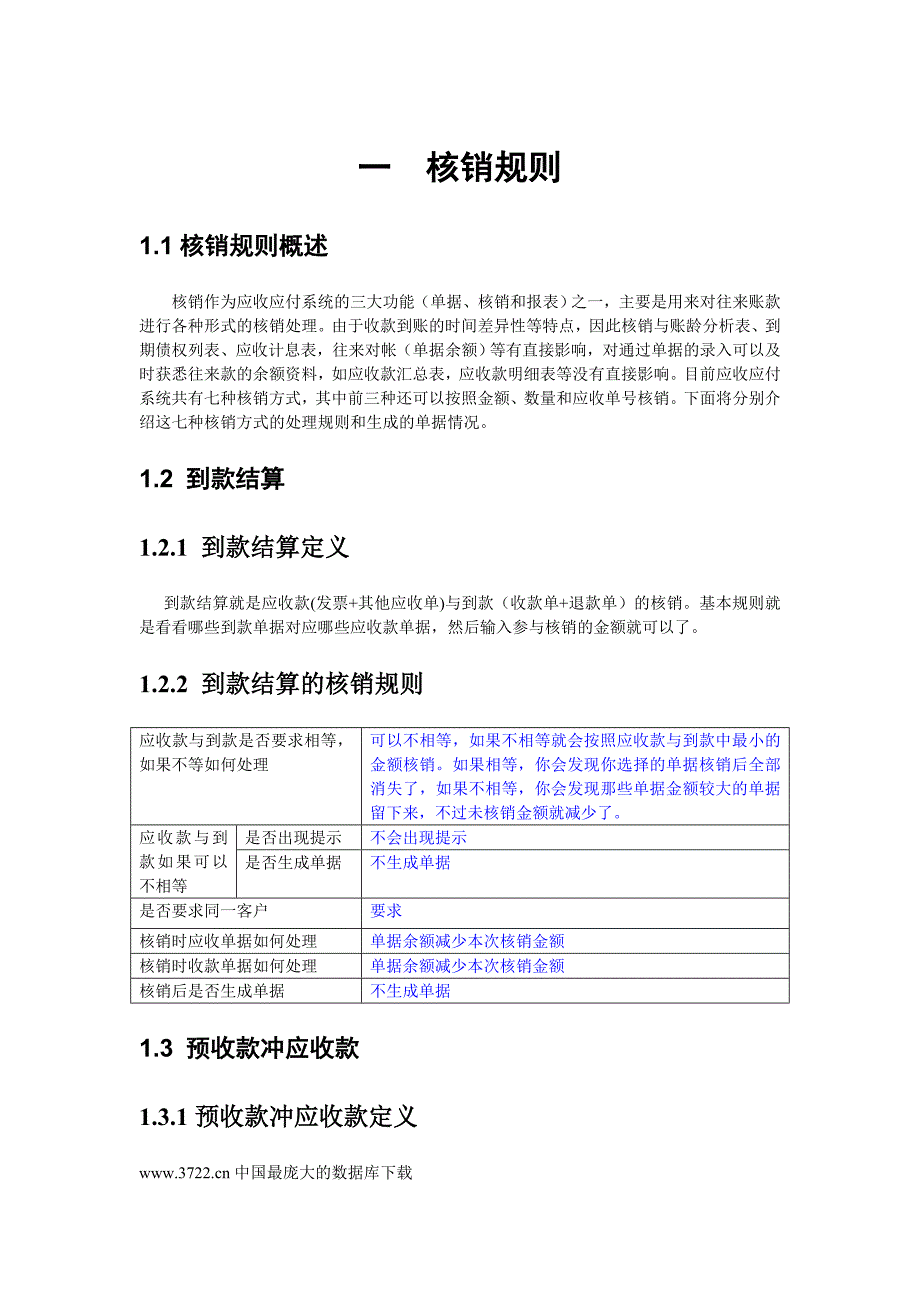 一　核销规则

1.1 核销规则概述

核销作为应收应付系统的三大功能（单据、核销和报表）之一，主要是用来对往来账款进行各种形式的核销处理。由于收款到账的时间差异性等特点，因此核销与账龄分析表、到期债权列表、应收计息表，往来对帐（单据余额）等有直接影响，对通过单据的录入可以及时获悉往来款的余额资料，如应收款汇总表，应收款明细表等没有直接影响。目前应收应付系统共有七种核销方式，其中前三种还可以按照金额、数量和应收单号核销。下面将分别介绍这七种核销方式的处理规则和生成的单据情况。

1.2 到款结算

1.2.1 到款结算定义

到款结算就是应收款(发票+其他应收单)与到款（收款单+退款单）的核销。基本规则就是看看哪些到款单据对应哪些应收款单据，然后输入参与核销的金额就可以了。

1.2.2 到款结算的核销规则

| 应收款与到款是否要求相等，如果不等如何处理 | | 可以不相等，如果不相等就会按照应收款与到款中最小的金额核销。如果相等，你会发现你选择的单据核销后全部消失了，如果不相等，你会发现那些单据金额较大的单据留下来，不过未核销金额就减少了。 |
|---|---|---|
| 应收款与到款如果可以不相等 | 是否出现提示 | 不会出现提示 |
| | 是否生成单据 | 不生成单据 |
| 是否要求同一客户 | | 要求 |
| 核销时应收单据如何处理 | | 单据余额减少本次核销金额 |
| 核销时收款单据如何处理 | | 单据余额减少本次核销金额 |
| 核销后是否生成单据 | | 不生成单据 |

1.3 预收款冲应收款

1.3.1 预收款冲应收款定义

www.3722.cn 中国最庞大的数据库下载